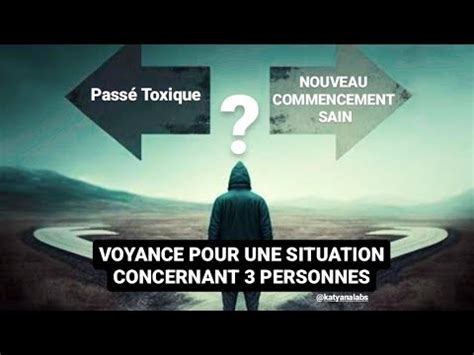 Passé Toxique

?

NOUVEAU COMMENCEMENT SAIN

VOYANCE POUR UNE SITUATION CONCERNANT 3 PERSONNES

@katyanalabs